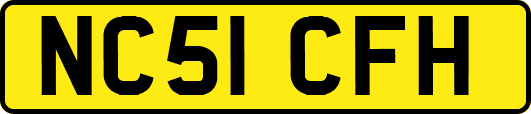 NC51 CFH